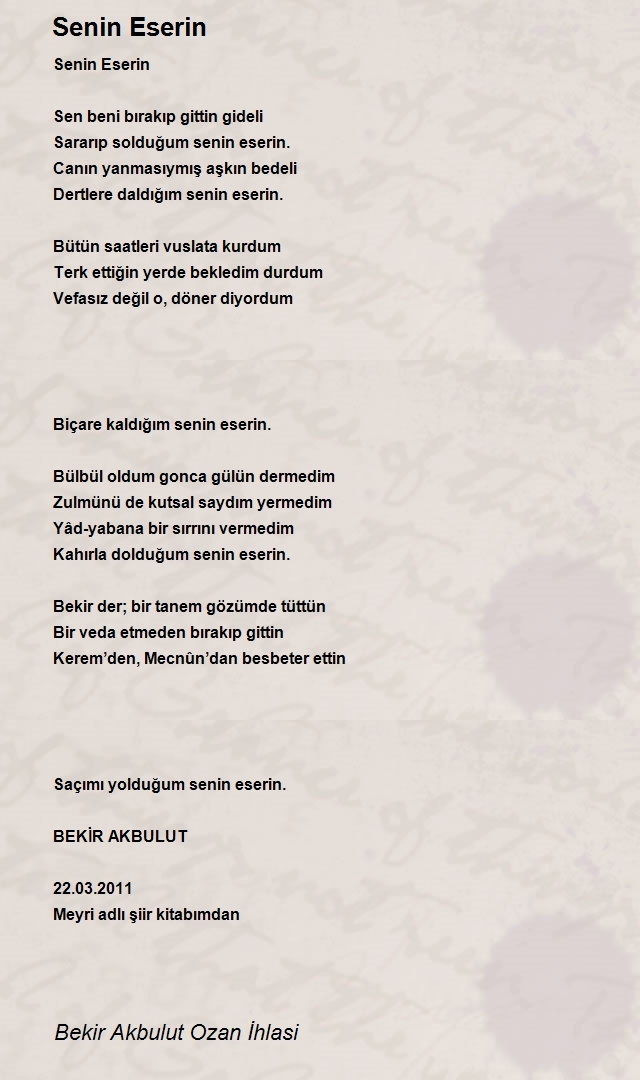 Senin Eserin

Senin Eserin

Sen beni bırakıp gittin gideli
Sararıp solduğum senin eserin.
Canın yanmasıymış aşkın bedeli
Dertlere daldığım senin eserin.

Bütün saatleri vuslata kurdum
Terk ettiğin yerde bekledim durdum
Vefasız değil o, döner diyordum

Biçare kaldığım senin eserin.

Bülbül oldum gonca gülün dermedim
Zulmünü de kutsal saydım yermedim
Yâd-yabana bir sırrını vermedim
Kahırla dolduğum senin eserin.

Bekir der; bir tanem gözümde tüttün
Bir veda etmeden bırakıp gittin
Kerem'den, Mecnûn'dan besbeter ettin

Saçımı yolduğum senin eserin.

BEKİR AKBULUT

22.03.2011
Meyri adlı şiir kitabımdan

Bekir Akbulut Ozan İhlasi